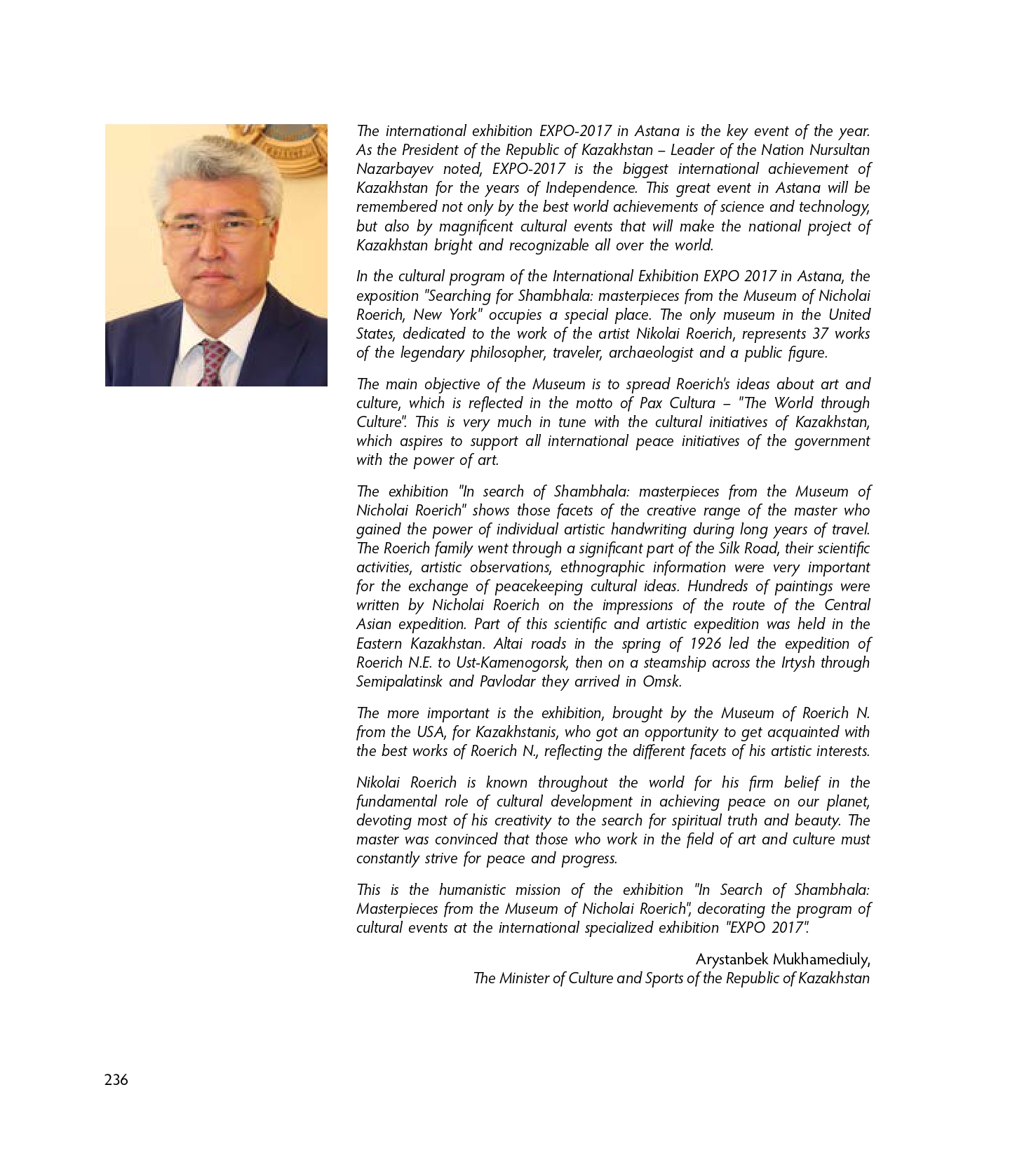 The international exhibition EXPO-2017 in Astana is the key event of the year. As the President of the Republic of Kazakhstan – Leader of the Nation Nursultan Nazarbayev noted, EXPO-2017 is the biggest international achievement of Kazakhstan for the years of Independence. This great event in Astana will be remembered not only by the best world achievements of science and technology, but also by magnificent cultural events that will make the national project of Kazakhstan bright and recognizable all over the world.

In the cultural program of the International Exhibition EXPO 2017 in Astana, the exposition "Searching for Shambhala: masterpieces from the Museum of Nicholai Roerich, New York" occupies a special place. The only museum in the United States, dedicated to the work of the artist Nikolai Roerich, represents 37 works of the legendary philosopher, traveler, archaeologist and a public figure.

The main objective of the Museum is to spread Roerich's ideas about art and culture, which is reflected in the motto of Pax Cultura – "The World through Culture". This is very much in tune with the cultural initiatives of Kazakhstan, which aspires to support all international peace initiatives of the government with the power of art.

The exhibition "In search of Shambhala: masterpieces from the Museum of Nicholai Roerich" shows those facets of the creative range of the master who gained the power of individual artistic handwriting during long years of travel. The Roerich family went through a significant part of the Silk Road, their scientific activities, artistic observations, ethnographic information were very important for the exchange of peacekeeping cultural ideas. Hundreds of paintings were written by Nicholai Roerich on the impressions of the route of the Central Asian expedition. Part of this scientific and artistic expedition was held in the Eastern Kazakhstan. Altai roads in the spring of 1926 led the expedition of Roerich N.E. to Ust-Kamenogorsk, then on a steamship across the Irtysh through Semipalatinsk and Pavlodar they arrived in Omsk.

The more important is the exhibition, brought by the Museum of Roerich N. from the USA, for Kazakhstanis, who got an opportunity to get acquainted with the best works of Roerich N., reflecting the different facets of his artistic interests.

Nikolai Roerich is known throughout the world for his firm belief in the fundamental role of cultural development in achieving peace on our planet, devoting most of his creativity to the search for spiritual truth and beauty. The master was convinced that those who work in the field of art and culture must constantly strive for peace and progress.

This is the humanistic mission of the exhibition "In Search of Shambhala: Masterpieces from the Museum of Nicholai Roerich", decorating the program of cultural events at the international specialized exhibition "EXPO 2017".

Arystanbek Mukhamediuly,
The Minister of Culture and Sports of the Republic of Kazakhstan

236